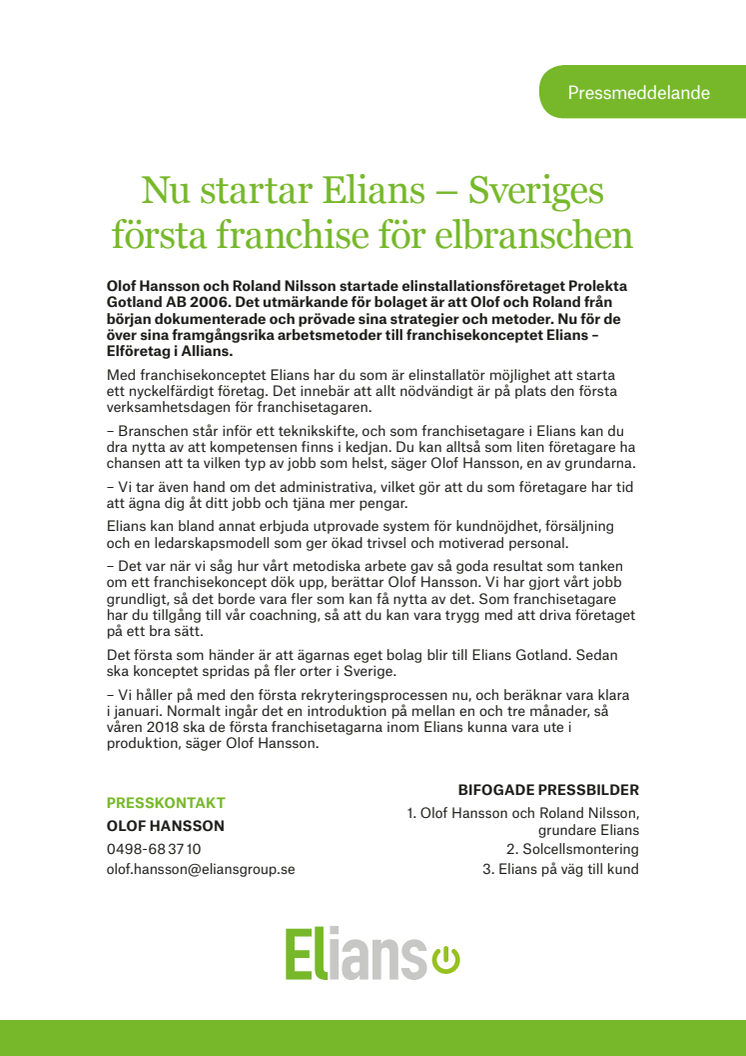 Pressmeddelande

Nu startar Elians – Sveriges första franchise för elbranschen

Olof Hansson och Roland Nilsson startade elinstallationsföretaget Prolekta Gotland AB 2006. Det utmärkande för bolaget är att Olof och Roland från början dokumenterade och prövade sina strategier och metoder. Nu för de över sina framgångsrika arbetsmetoder till franchisekonceptet Elians – Elföretag i Allians.

Med franchisekonceptet Elians har du som är elinstallatör möjlighet att starta ett nyckelfärdigt företag. Det innebär att allt nödvändigt är på plats den första verksamhetsdagen för franchisetagaren.

– Branschen står inför ett teknikskifte, och som franchisetagare i Elians kan du dra nytta av att kompetensen finns i kedjan. Du kan alltså som liten företagare ha chansen att ta vilken typ av jobb som helst, säger Olof Hansson, en av grundarna.

– Vi tar även hand om det administrativa, vilket gör att du som företagare har tid att ägna dig åt ditt jobb och tjäna mer pengar.

Elians kan bland annat erbjuda utprovade system för kundnöjdhet, försäljning och en ledarskapsmodell som ger ökad trivsel och motiverad personal.

– Det var när vi såg hur vårt metodiska arbete gav så goda resultat som tanken om ett franchisekoncept dök upp, berättar Olof Hansson. Vi har gjort vårt jobb grundligt, så det borde vara fler som kan få nytta av det. Som franchisetagare har du tillgång till vår coachning, så att du kan vara trygg med att driva företaget på ett bra sätt.

Det första som händer är att ägarnas eget bolag blir till Elians Gotland. Sedan ska konceptet spridas på fler orter i Sverige.

– Vi håller på med den första rekryteringsprocessen nu, och beräknar vara klara i januari. Normalt ingår det en introduktion på mellan en och tre månader, så våren 2018 ska de första franchisetagarna inom Elians kunna vara ute i produktion, säger Olof Hansson.

PRESSKONTAKT
OLOF HANSSON
0498-68 37 10
olof.hansson@eliansgroup.se

BIFOGADE PRESSBILDER
1. Olof Hansson och Roland Nilsson, grundare Elians
2. Solcellsmontering
3. Elians på väg till kund

Elians